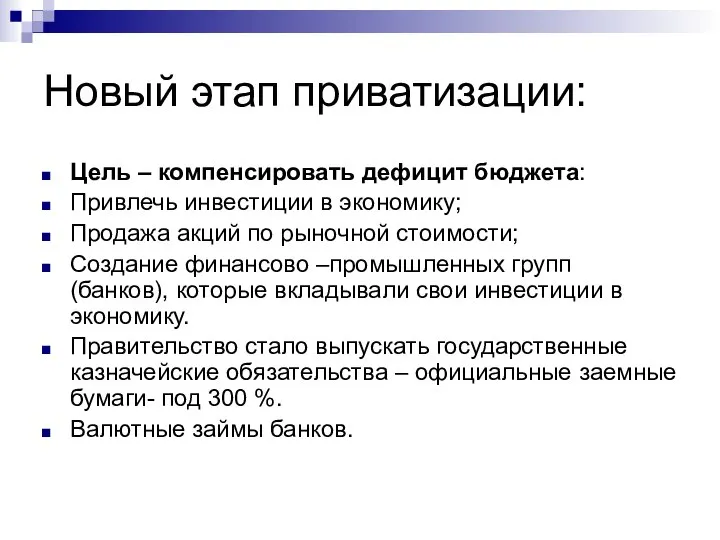 Новый этап приватизации:

Цель – компенсировать дефицит бюджета:

Привлечь инвестиции в экономику;

Продажа акций по рыночной стоимости;

Создание финансово –промышленных групп (банков), которые вкладывали свои инвестиции в экономику.

Правительство стало выпускать государственные казначейские обязательства – официальные заемные бумаги- под 300 %.

Валютные займы банков.